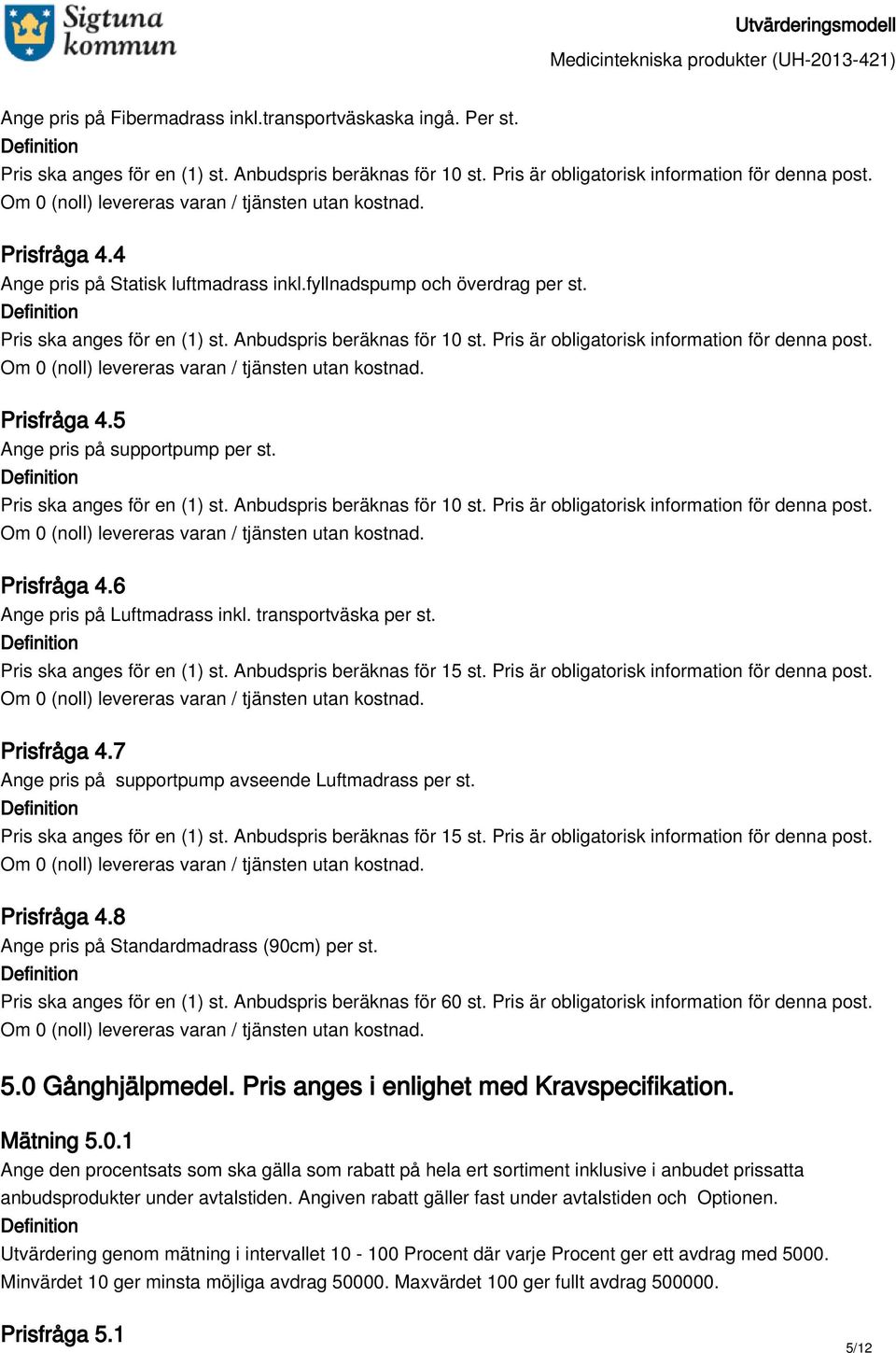 Sigtuna kommun

Utvärderingsmodell

Medicintekniska produkter (UH-2013-421)

Ange pris på Fibermadrass inkl.transportväskaska ingå. Per st.
Definition
Pris ska anges för en (1) st. Anbudspris beräknas för 10 st. Pris är obligatorisk information för denna post. Om 0 (noll) levereras varan / tjänsten utan kostnad.

Prisfråga 4.4
Ange pris på Statisk luftmadrass inkl.fyllnadspump och överdrag per st.
Definition
Pris ska anges för en (1) st. Anbudspris beräknas för 10 st. Pris är obligatorisk information för denna post. Om 0 (noll) levereras varan / tjänsten utan kostnad.

Prisfråga 4.5
Ange pris på supportpump per st.
Definition
Pris ska anges för en (1) st. Anbudspris beräknas för 10 st. Pris är obligatorisk information för denna post. Om 0 (noll) levereras varan / tjänsten utan kostnad.

Prisfråga 4.6
Ange pris på Luftmadrass inkl. transportväska per st.
Definition
Pris ska anges för en (1) st. Anbudspris beräknas för 15 st. Pris är obligatorisk information för denna post. Om 0 (noll) levereras varan / tjänsten utan kostnad.

Prisfråga 4.7
Ange pris på supportpump avseende Luftmadrass per st.
Definition
Pris ska anges för en (1) st. Anbudspris beräknas för 15 st. Pris är obligatorisk information för denna post. Om 0 (noll) levereras varan / tjänsten utan kostnad.

Prisfråga 4.8
Ange pris på Standardmadrass (90cm) per st.
Definition
Pris ska anges för en (1) st. Anbudspris beräknas för 60 st. Pris är obligatorisk information för denna post. Om 0 (noll) levereras varan / tjänsten utan kostnad.

5.0 Gånghjälpmedel. Pris anges i enlighet med Kravspecifikation.

Mätning 5.0.1
Ange den procentsats som ska gälla som rabatt på hela ert sortiment inklusive i anbudet prissatta anbudsprodukter under avtalstiden. Angiven rabatt gäller fast under avtalstiden och Optionen.
Definition
Utvärdering genom mätning i intervallet 10 - 100 Procent där varje Procent ger ett avdrag med 5000. Minvärdet 10 ger minsta möjliga avdrag 50000. Maxvärdet 100 ger fullt avdrag 500000.

Prisfråga 5.1

5/12